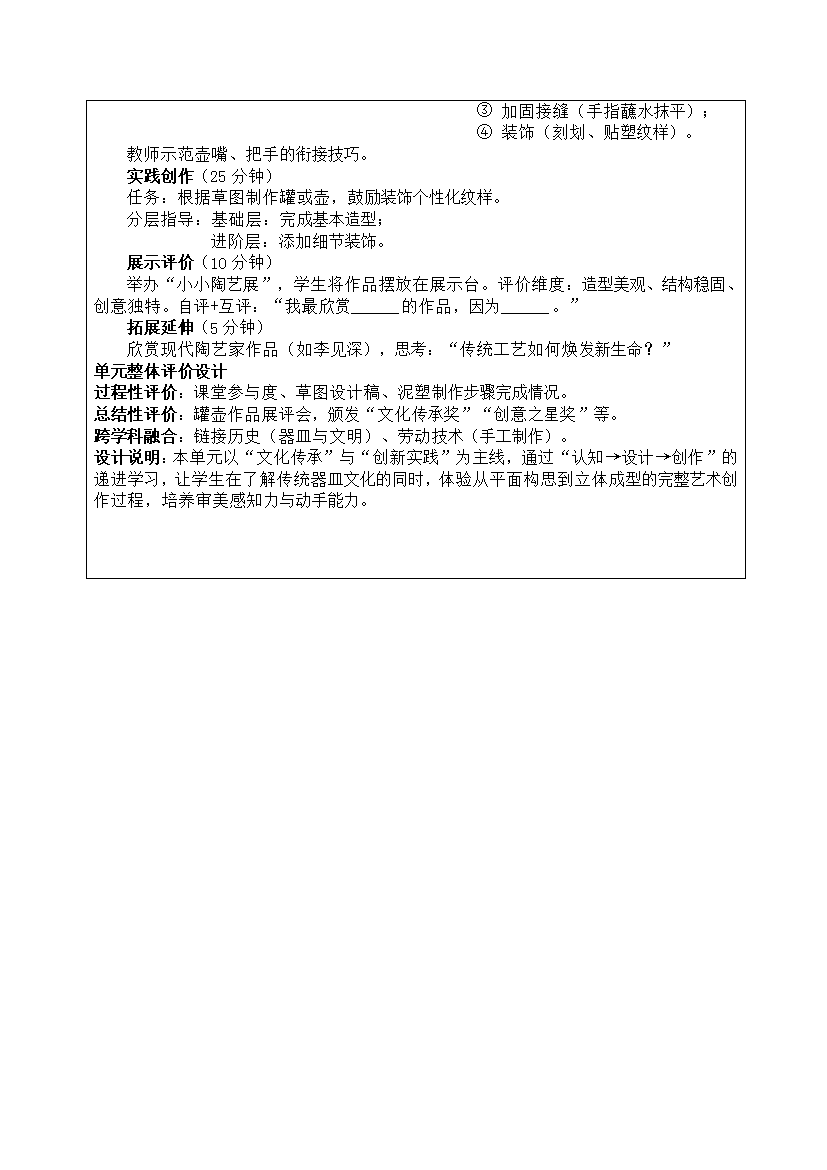 ③ 加固接缝（手指蘸水抹平）；
④ 装饰（刻划、贴塑纹样）。

教师示范壶嘴、把手的衔接技巧。

实践创作（25 分钟）

任务：根据草图制作罐或壶，鼓励装饰个性化纹样。

分层指导：基础层：完成基本造型；
进阶层：添加细节装饰。

展示评价（10 分钟）

举办“小小陶艺展”，学生将作品摆放在展示台。评价维度：造型美观、结构稳固、创意独特。自评+互评：“我最欣赏______的作品，因为______。”

拓展延伸（5 分钟）

欣赏现代陶艺家作品（如李见深），思考：“传统工艺如何焕发新生命？”

单元整体评价设计

过程性评价：课堂参与度、草图设计稿、泥塑制作步骤完成情况。

总结性评价：罐壶作品展评会，颁发“文化传承奖”“创意之星奖”等。

跨学科融合：链接历史（器皿与文明）、劳动技术（手工制作）。

设计说明：本单元以“文化传承”与“创新实践”为主线，通过“认知→设计→创作”的递进学习，让学生在了解传统器皿文化的同时，体验从平面构思到立体成型的完整艺术创作过程，培养审美感知力与动手能力。